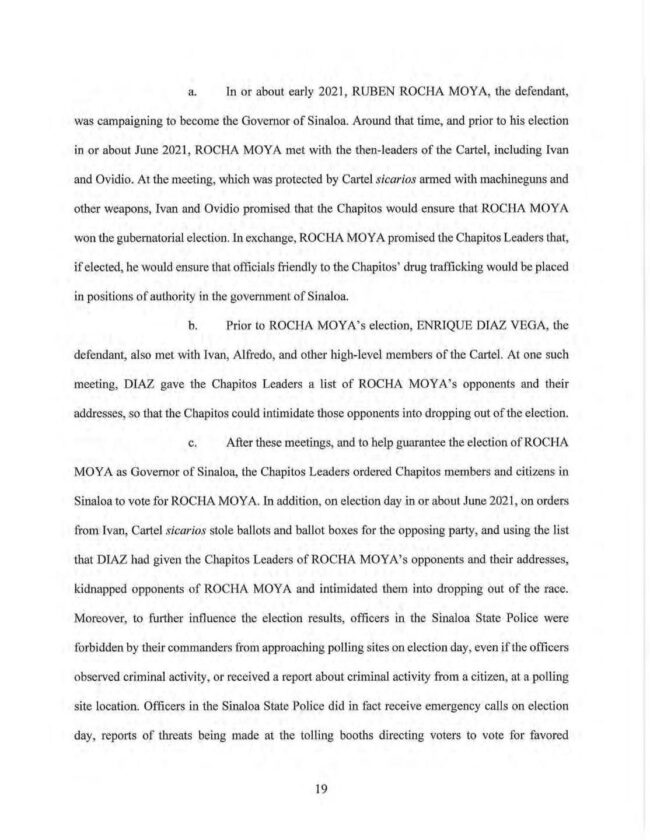 a. In or about early 2021, RUBEN ROCHA MOYA, the defendant, was campaigning to become the Governor of Sinaloa. Around that time, and prior to his election in or about June 2021, ROCHA MOYA met with the then-leaders of the Cartel, including Ivan and Ovidio. At the meeting, which was protected by Cartel sicarios armed with machineguns and other weapons, Ivan and Ovidio promised that the Chapitos would ensure that ROCHA MOYA won the gubernatorial election. In exchange, ROCHA MOYA promised the Chapitos Leaders that, if elected, he would ensure that officials friendly to the Chapitos' drug trafficking would be placed in positions of authority in the government of Sinaloa.

b. Prior to ROCHA MOYA's election, ENRIQUE DIAZ VEGA, the defendant, also met with Ivan, Alfredo, and other high-level members of the Cartel. At one such meeting, DIAZ gave the Chapitos Leaders a list of ROCHA MOYA's opponents and their addresses, so that the Chapitos could intimidate those opponents into dropping out of the election.

c. After these meetings, and to help guarantee the election of ROCHA MOYA as Governor of Sinaloa, the Chapitos Leaders ordered Chapitos members and citizens in Sinaloa to vote for ROCHA MOYA. In addition, on election day in or about June 2021, on orders from Ivan, Cartel sicarios stole ballots and ballot boxes for the opposing party, and using the list that DIAZ had given the Chapitos Leaders of ROCHA MOYA's opponents and their addresses, kidnapped opponents of ROCHA MOYA and intimidated them into dropping out of the race. Moreover, to further influence the election results, officers in the Sinaloa State Police were forbidden by their commanders from approaching polling sites on election day, even if the officers observed criminal activity, or received a report about criminal activity from a citizen, at a polling site location. Officers in the Sinaloa State Police did in fact receive emergency calls on election day, reports of threats being made at the tolling booths directing voters to vote for favored

19